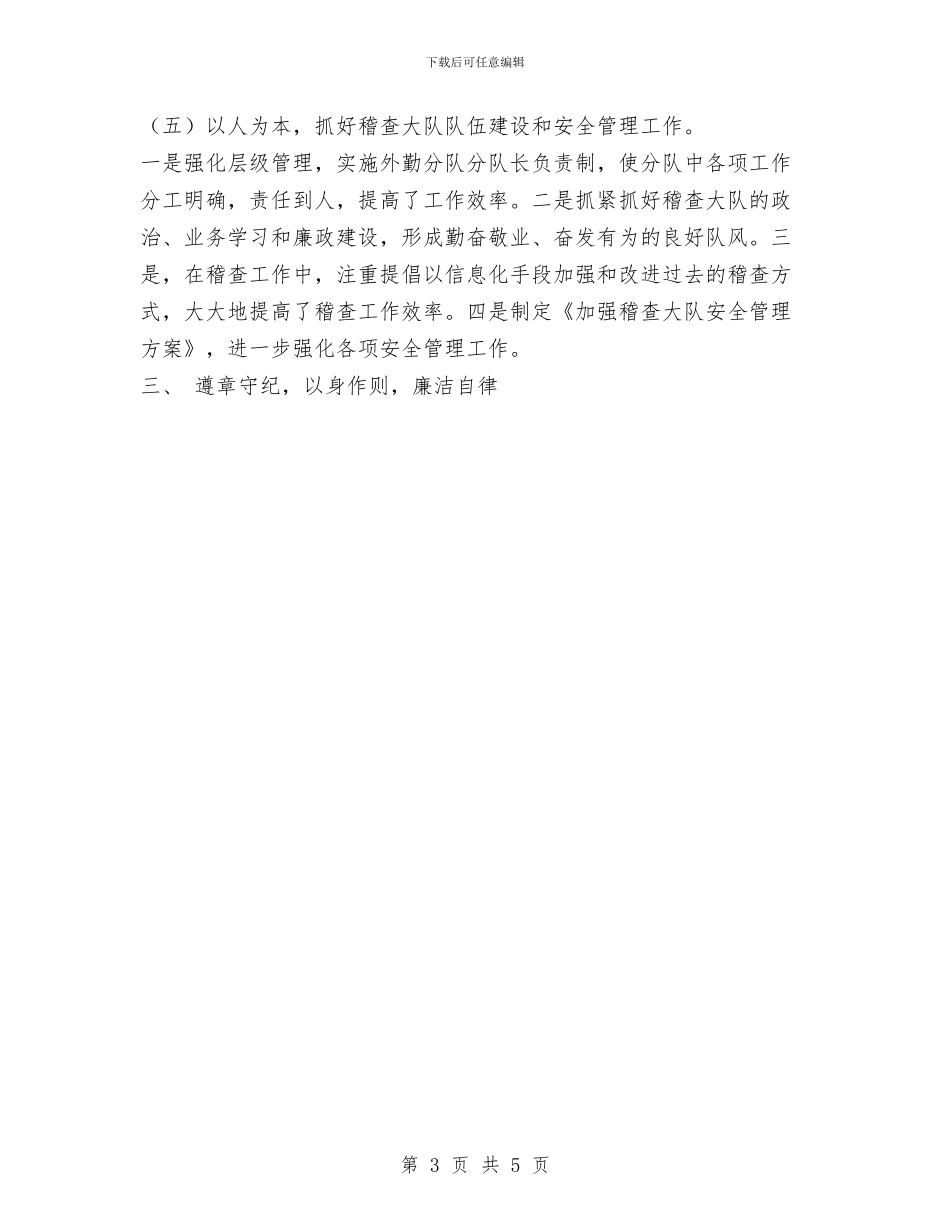 下载后可任意编辑

（五）以人为本，抓好稽查大队队伍建设和安全管理工作。

一是强化层级管理，实施外勤分队分队长负责制，使分队中各项工作分工明确，责任到人，提高了工作效率。二是抓紧抓好稽查大队的政治、业务学习和廉政建设，形成勤奋敬业、奋发有为的良好队风。三是，在稽查工作中，注重提倡以信息化手段加强和改进过去的稽查方式，大大地提高了稽查工作效率。四是制定《加强稽查大队安全管理方案》，进一步强化各项安全管理工作。

三、 遵章守纪，以身作则，廉洁自律

第 3 页 共 5 页